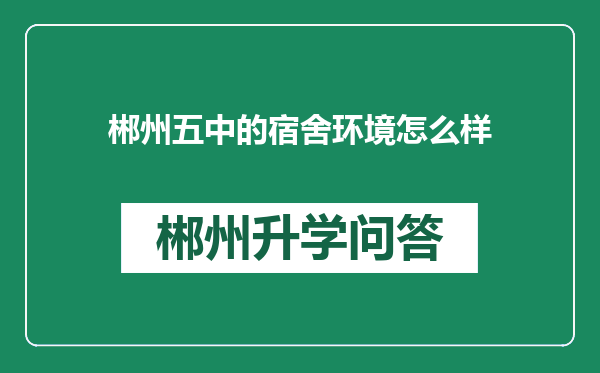 郴州五中的宿舍环境怎么样

郴州升学问答